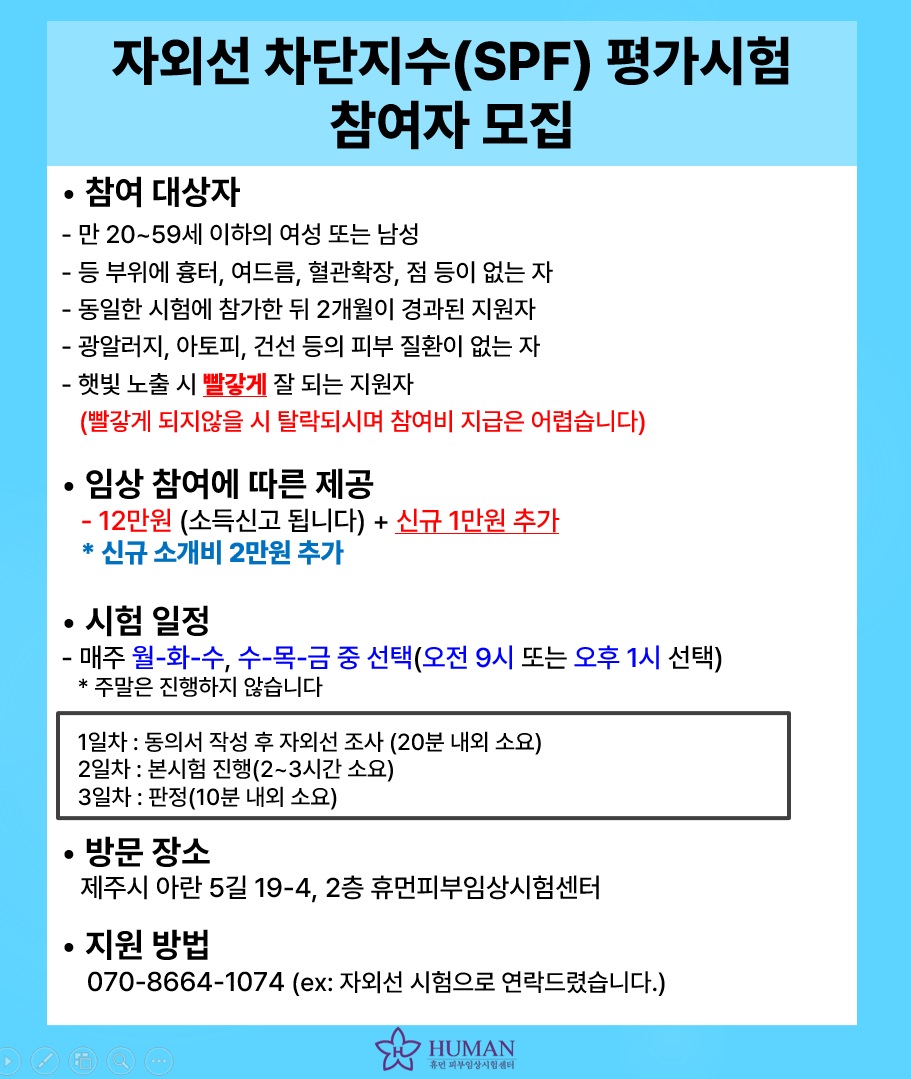 자외선 차단지수(SPF) 평가시험 참여자 모집

• 참여 대상자
- 만 20~59세 이하의 여성 또는 남성
- 등 부위에 흉터, 여드름, 혈관확장, 점 등이 없는 자
- 동일한 시험에 참가한 뒤 2개월이 경과된 지원자
- 광알러지, 아토피, 건선 등의 피부 질환이 없는 자
- 햇빛 노출 시 빨갛게 잘 되는 지원자
(빨갛게 되지않을 시 탈락되시며 참여비 지급은 어렵습니다)

• 임상 참여에 따른 제공
- 12만원 (소득신고 됩니다) + 신규 1만원 추가
* 신규 소개비 2만원 추가

• 시험 일정
- 매주 월-화-수, 수-목-금 중 선택(오전 9시 또는 오후 1시 선택)
* 주말은 진행하지 않습니다

1일차 : 동의서 작성 후 자외선 조사 (20분 내외 소요)
2일차 : 본시험 진행(2~3시간 소요)
3일차 : 판정(10분 내외 소요)

• 방문 장소
제주시 아란 5길 19-4, 2층 휴먼피부임상시험센터

• 지원 방법
070-8664-1074 (ex: 자외선 시험으로 연락드렸습니다.)

HUMAN
휴먼 피부임상시험센터